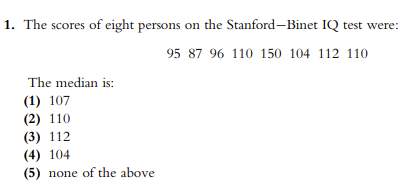 1. The scores of eight persons on the Stanford–Binet IQ test were:

95 87 96 110 150 104 112 110

The median is:
(1) 107
(2) 110
(3) 112
(4) 104
(5) none of the above